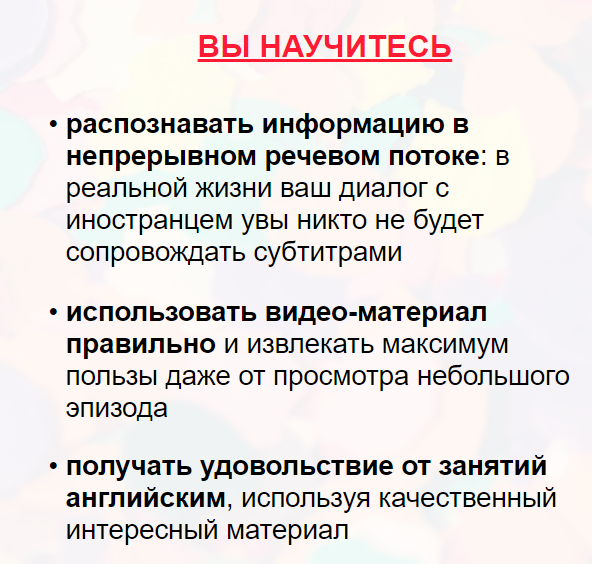 ВЫ НАУЧИТЕСЬ

• распознавать информацию в непрерывном речевом потоке: в реальной жизни ваш диалог с иностранцем увы никто не будет сопровождать субтитрами

• использовать видео-материал правильно и извлекать максимум пользы даже от просмотра небольшого эпизода

• получать удовольствие от занятий английским, используя качественный интересный материал